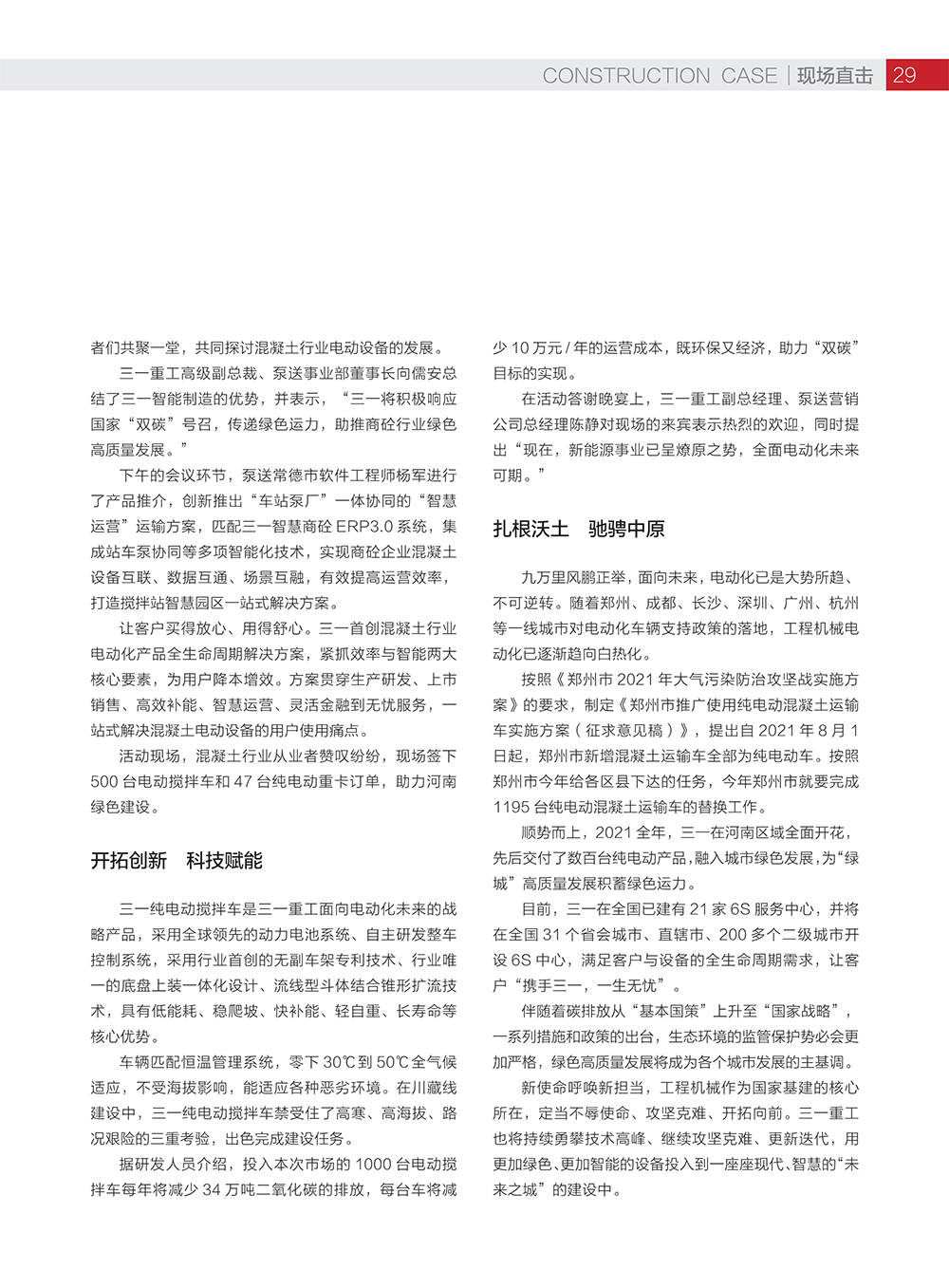 CONSTRUCTION CASE | 现场直击 29

者们共聚一堂，共同探讨混凝土行业电动设备的发展。

三一重工高级副总裁、泵送事业部董事长向儒安总结了三一智能制造的优势，并表示，“三一将积极响应国家“双碳”号召，传递绿色运力，助推商砼行业绿色高质量发展。”

下午的会议环节，泵送常德市软件工程师杨军进行了产品推介，创新推出“车站泵厂”一体协同的“智慧运营”运输方案，匹配三一智慧商砼 ERP3.0 系统，集成站车泵协同等多项智能化技术，实现商砼企业混凝土设备互联、数据互通、场景互融，有效提高运营效率，打造搅拌站智慧园区一站式解决方案。

让客户买得放心、用得舒心。三一首创混凝土行业电动化产品全生命周期解决方案，紧抓效率与智能两大核心要素，为用户降本增效。方案贯穿生产研发、上市销售、高效补能、智慧运营、灵活金融到无忧服务，一站式解决混凝土电动设备的用户使用痛点。

活动现场，混凝土行业从业者赞叹纷纷，现场签下 500 台电动搅拌车和 47 台纯电动重卡订单，助力河南绿色建设。

开拓创新 科技赋能

三一纯电动搅拌车是三一重工面向电动化未来的战略产品，采用全球领先的动力电池系统、自主研发整车控制系统，采用行业首创的无副车架专利技术、行业唯一的底盘上装一体化设计、流线型斗体结合锥形扩流技术，具有低能耗、稳爬坡、快补能、轻自重、长寿命等核心优势。

车辆匹配恒温管理系统，零下 30℃到 50℃全气候适应，不受海拔影响，能适应各种恶劣环境。在川藏线建设中，三一纯电动搅拌车禁受住了高寒、高海拔、路况艰险的三重考验，出色完成建设任务。

据研发人员介绍，投入本次市场的 1000 台电动搅拌车每年将减少 34 万吨二氧化碳的排放，每台车将减少 10 万元 / 年的运营成本，既环保又经济，助力“双碳”目标的实现。

在活动答谢晚宴上，三一重工副总经理、泵送营销公司总经理陈静对现场的来宾表示热烈的欢迎，同时提出“现在，新能源事业已呈燎原之势，全面电动化未来可期。”

扎根沃土 驰骋中原

九万里风鹏正举，面向未来，电动化已是大势所趋、不可逆转。随着郑州、成都、长沙、深圳、广州、杭州等一线城市对电动化车辆支持政策的落地，工程机械电动化已逐渐趋向白热化。

按照《郑州市 2021 年大气污染防治攻坚战实施方案》的要求，制定《郑州市推广使用纯电动混凝土运输车实施方案（征求意见稿）》，提出自 2021 年 8 月 1 日起，郑州市新增混凝土运输车全部为纯电动车。按照郑州市今年给各区县下达的任务，今年郑州市就要完成 1195 台纯电动混凝土运输车的替换工作。

顺势而上，2021 全年，三一在河南区域全面开花，先后交付了数百台纯电动产品，融入城市绿色发展，为“绿城”高质量发展积蓄绿色运力。

目前，三一在全国已建有 21 家 6S 服务中心，并将在全国 31 个省会城市、直辖市、200 多个二级城市开设 6S 中心，满足客户与设备的全生命周期需求，让客户“携手三一，一生无忧”。

伴随着碳排放从“基本国策”上升至“国家战略”，一系列措施和政策的出台，生态环境的监管保护势必会更加严格，绿色高质量发展将成为各个城市发展的主基调。

新使命呼唤新担当，工程机械作为国家基建的核心所在，定当不辱使命、攻坚克难、开拓向前。三一重工也将持续勇攀技术高峰、继续攻坚克难、更新迭代，用更加绿色、更加智能的设备投入到一座座现代、智慧的“未来之城”的建设中。